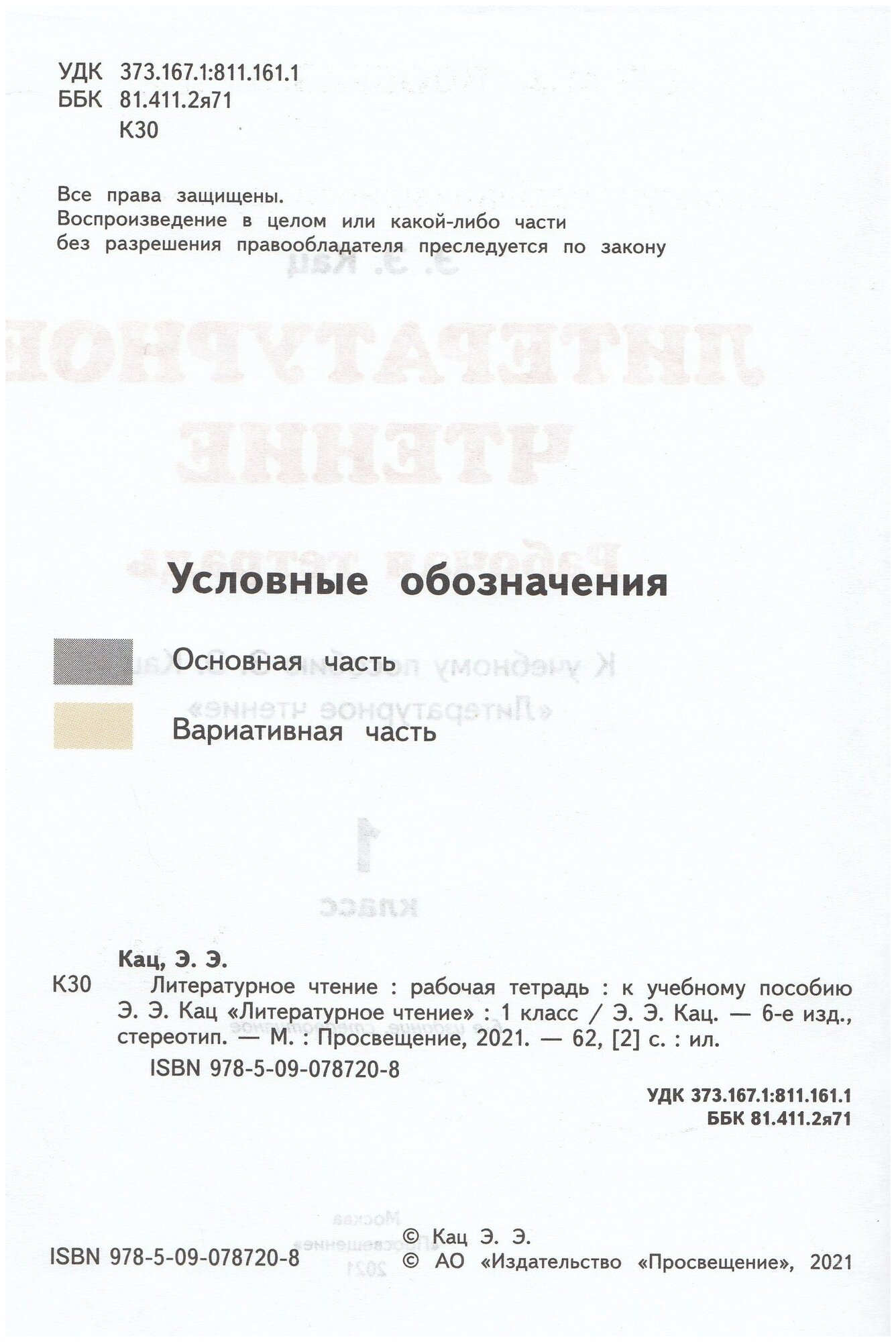 УДК 373.167.1:811.161.1
ББК 81.411.2я71
К30

Все права защищены.
Воспроизведение в целом или какой-либо части без разрешения правообладателя преследуется по закону

Условные обозначения

Основная часть

Вариативная часть

Кац, Э. Э.
К30 Литературное чтение : рабочая тетрадь : к учебному пособию Э. Э. Кац «Литературное чтение» : 1 класс / Э. Э. Кац. — 6-е изд., стереотип. — М. : Просвещение, 2021. — 62, [2] с. : ил.
ISBN 978-5-09-078720-8

УДК 373.167.1:811.161.1
ББК 81.411.2я71

ISBN 978-5-09-078720-8
© Кац Э. Э.
© АО «Издательство «Просвещение», 2021